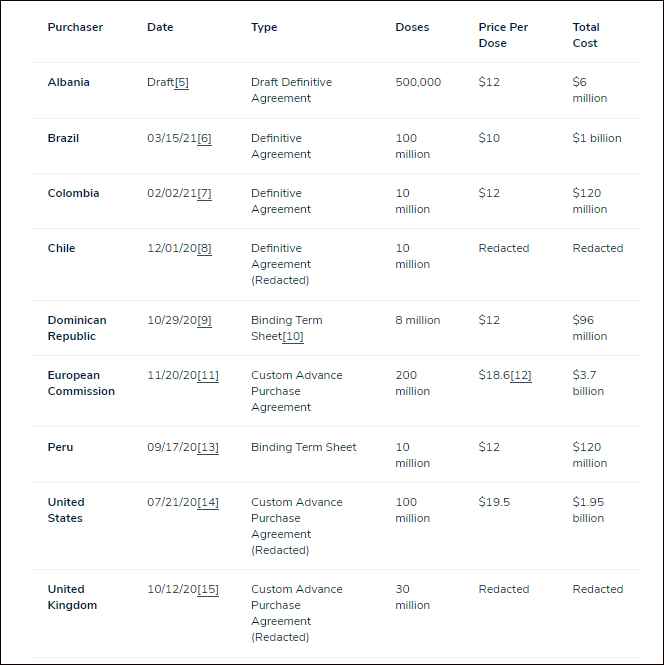 | Purchaser | Date | Type | Doses | Price Per Dose | Total Cost |
|---|---|---|---|---|---|
| Albania | Draft[5] | Draft Definitive Agreement | 500,000 | \$12 | \$6 million |
| Brazil | 03/15/21[6] | Definitive Agreement | 100 million | \$10 | \$1 billion |
| Colombia | 02/02/21[7] | Definitive Agreement | 10 million | \$12 | \$120 million |
| Chile | 12/01/20[8] | Definitive Agreement (Redacted) | 10 million | Redacted | Redacted |
| Dominican Republic | 10/29/20[9] | Binding Term Sheet[10] | 8 million | \$12 | \$96 million |
| European Commission | 11/20/20[11] | Custom Advance Purchase Agreement | 200 million | \$18.6[12] | \$3.7 billion |
| Peru | 09/17/20[13] | Binding Term Sheet | 10 million | \$12 | \$120 million |
| United States | 07/21/20[14] | Custom Advance Purchase Agreement (Redacted) | 100 million | \$19.5 | \$1.95 billion |
| United Kingdom | 10/12/20[15] | Custom Advance Purchase Agreement (Redacted) | 30 million | Redacted | Redacted |